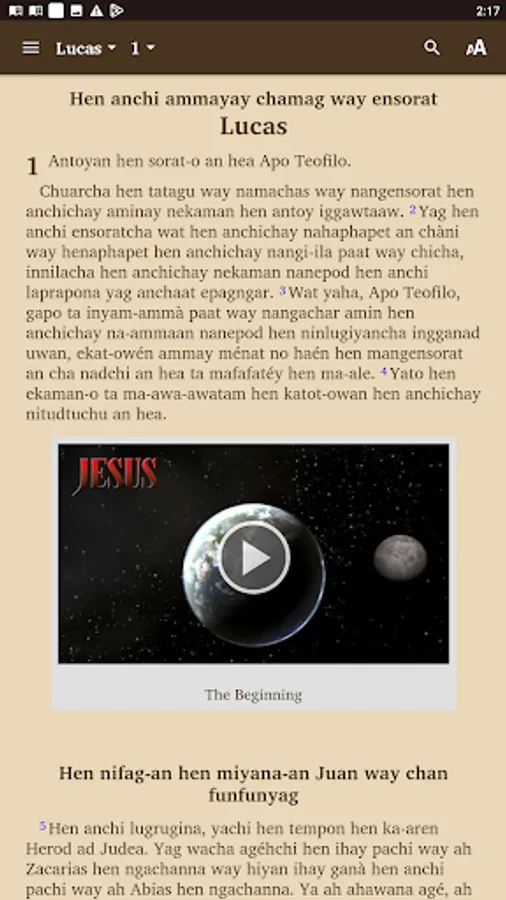 2:17

Lucas 1

Hen anchi ammayay chamag way ensorat
Lucas

1 Antoyan hen sorat-o an hea Apo Teofilo.

Chuarcha hen tatagu way namachas way nangensorat hen anchichay aminay nekaman hen antoy iggawtaaw. 2 Yag hen anchi ensoratcha wat hen anchichay nahaphapet an chàni way henaphapet hen anchichay nangi-ila paat way chicha, innilacha hen anchichay nekaman nanepod hen anchi laprapona yag anchaat epagngar. 3 Wat yaha, Apo Teofilo, gapo ta inyam-ammà paat way nangachar amin hen anchichay na-ammaan nanepod hen ninlugiyancha ingganad uwan, ekat-owén ammay ménat no haén hen mangensorat an cha nadchi an hea ta mafafatéy hen ma-ale. 4 Yato hen ekaman-o ta ma-awa-awatam hen katot-owan hen anchichay nitudtuchu an hea.

JESUS

The Beginning

Hen nifag-an hen miyana-an Juan way chan funfunyag

5 Hen anchi lugrugina, yachi hen tempon hen ka-aren Herod ad Judea. Yag wacha agéhchi hen ihay pachi way ah Zacarias hen ngachanna way hiyan ihay ganà hen anchi pachi way ah Abias hen ngachanna. Ya ah ahawana agé, ah